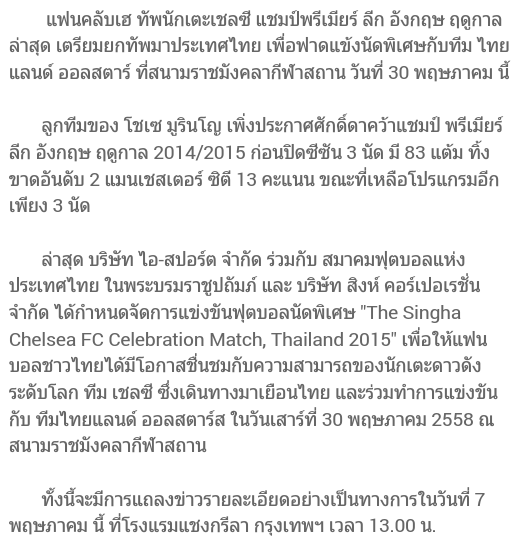 แฟนคลับเฮ ทัพนักเตะเชลซี แชมป์พรีเมียร์ ลีก อังกฤษ ฤดูกาลล่าสุด เตรียมยกทัพมาประเทศไทย เพื่อฟาดแข้งนัดพิเศษกับทีม ไทยแลนด์ ออลสตาร์ ที่สนามราชมังคลากีฬาสถาน วันที่ 30 พฤษภาคม นี้

ลูกทีมของ โชเซ มูรินโญ เพิ่งประกาศศักดิ์ดาคว้าแชมป์ พรีเมียร์ ลีก อังกฤษ ฤดูกาล 2014/2015 ก่อนปิดซีซัน 3 นัด มี 83 แต้ม ทิ้งขาดอันดับ 2 แมนเชสเตอร์ ซิตี 13 คะแนน ขณะที่เหลือโปรแกรมอีกเพียง 3 นัด

ล่าสุด บริษัท ไอ-สปอร์ต จำกัด ร่วมกับ สมาคมฟุตบอลแห่งประเทศไทย ในพระบรมราชูปถัมภ์ และ บริษัท สิงห์ คอร์เปอเรชั่น จำกัด ได้กำหนดจัดการแข่งขันฟุตบอลนัดพิเศษ "The Singha Chelsea FC Celebration Match, Thailand 2015" เพื่อให้แฟนบอลชาวไทยได้มีโอกาสชื่นชมกับความสามารถของนักเตะดาวดังระดับโลก ทีม เชลซี ซึ่งเดินทางมาเยือนไทย และร่วมทำการแข่งขันกับ ทีมไทยแลนด์ ออลสตาร์ส ในวันเสาร์ที่ 30 พฤษภาคม 2558 ณ สนามราชมังคลากีฬาสถาน

ทั้งนี้จะมีการแถลงข่าวรายละเอียดอย่างเป็นทางการในวันที่ 7 พฤษภาคม นี้ ที่โรงแรมแชงกรีลา กรุงเทพฯ เวลา 13.00 น.